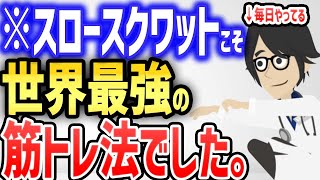 ※スロースクワットこそ
↓毎日やってる
世界最強の
筋トレ法でした。